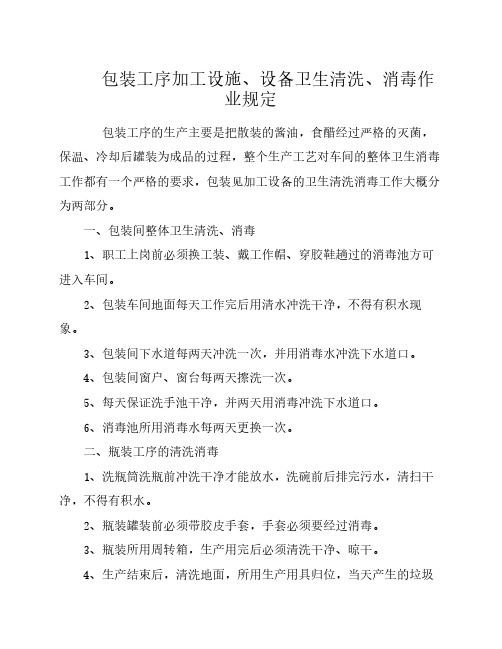 包装工序加工设施、设备卫生清洗、消毒作业规定

包装工序的生产主要是把散装的酱油，食醋经过严格的灭菌，保温、冷却后罐装为成品的过程，整个生产工艺对车间的整体卫生消毒工作都有一个严格的要求，包装见加工设备的卫生清洗消毒工作大概分为两部分。

一、包装间整体卫生清洗、消毒

1、职工上岗前必须换工装、戴工作帽、穿胶鞋趟过的消毒池方可进入车间。

2、包装车间地面每天工作完后用清水冲洗干净，不得有积水现象。

3、包装间下水道每两天冲洗一次，并用消毒水冲洗下水道口。

4、包装间窗户、窗台每两天擦洗一次。

5、每天保证洗手池干净，并两天用消毒冲洗下水道口。

6、消毒池所用消毒水每两天更换一次。

二、瓶装工序的清洗消毒

1、洗瓶筒洗瓶前冲洗干净才能放水，洗碗前后排完污水，清扫干净，不得有积水。

2、瓶装罐装前必须带胶皮手套，手套必须要经过消毒。

3、瓶装所用周转箱，生产用完后必须清洗干净、晾干。

4、生产结束后，清洗地面，所用生产用具归位，当天产生的垃圾